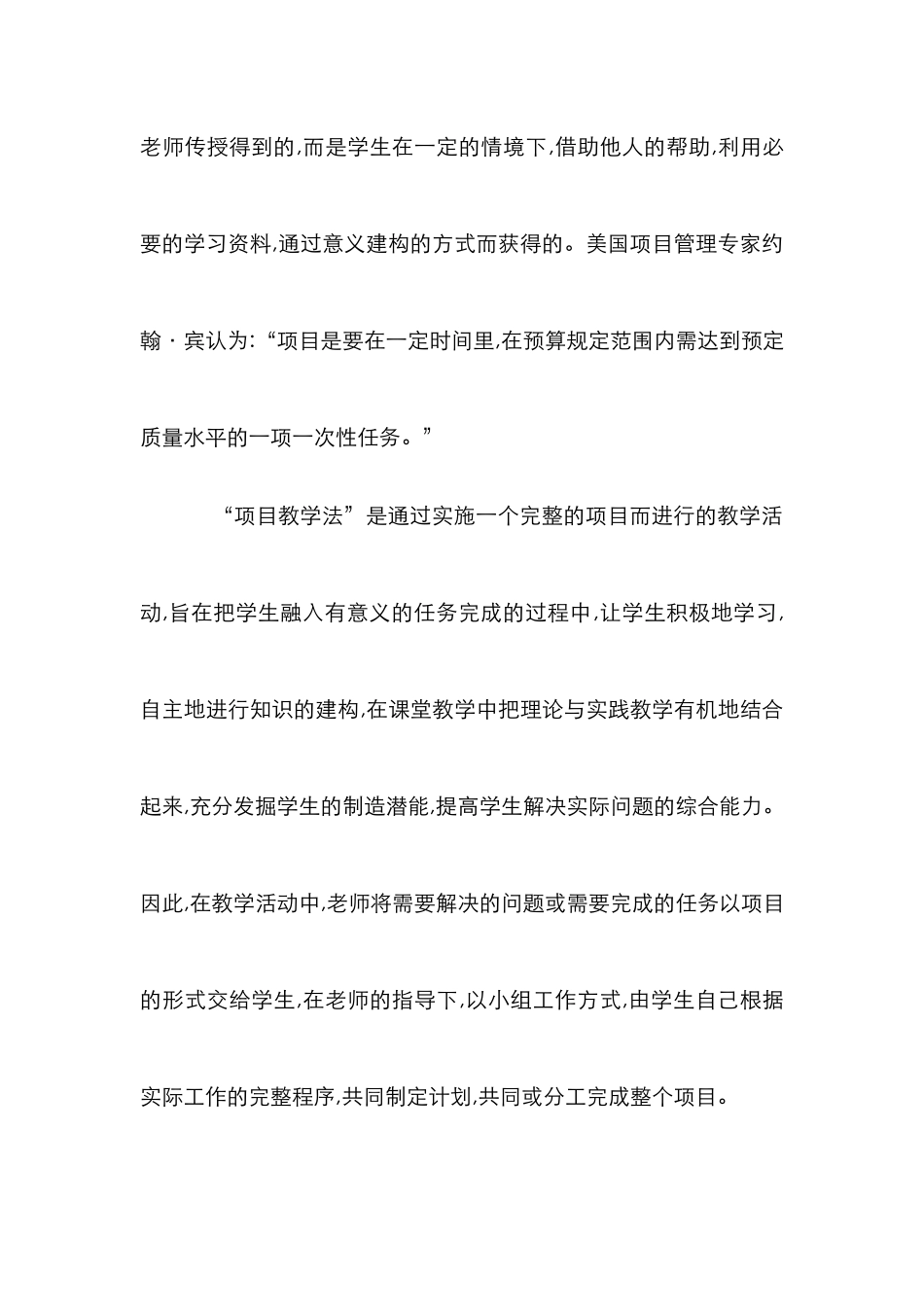 老师传授得到的,而是学生在一定的情境下,借助他人的帮助,利用必要的学习资料,通过意义建构的方式而获得的。美国项目管理专家约翰·宾认为:“项目是要在一定时间里,在预算规定范围内需达到预定质量水平的一项一次性任务。”

“项目教学法”是通过实施一个完整的项目而进行的教学活动,旨在把学生融入有意义的任务完成的过程中,让学生积极地学习,自主地进行知识的建构,在课堂教学中把理论与实践教学有机地结合起来,充分发掘学生的制造潜能,提高学生解决实际问题的综合能力。因此,在教学活动中,老师将需要解决的问题或需要完成的任务以项目的形式交给学生,在老师的指导下,以小组工作方式,由学生自己根据实际工作的完整程序,共同制定计划,共同或分工完成整个项目。